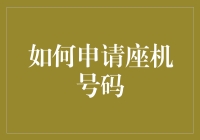 如何申请座机号码